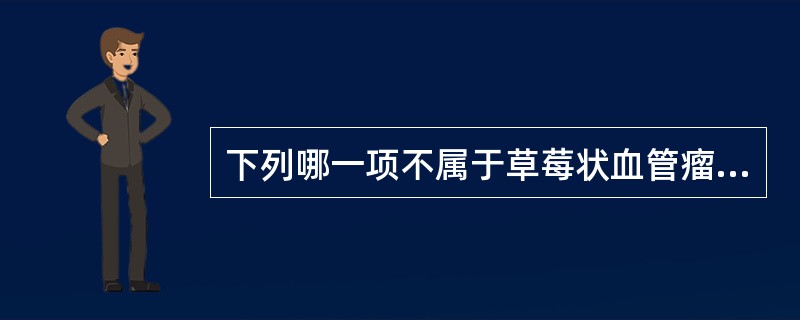 下列哪一项不属于草莓状血管瘤...